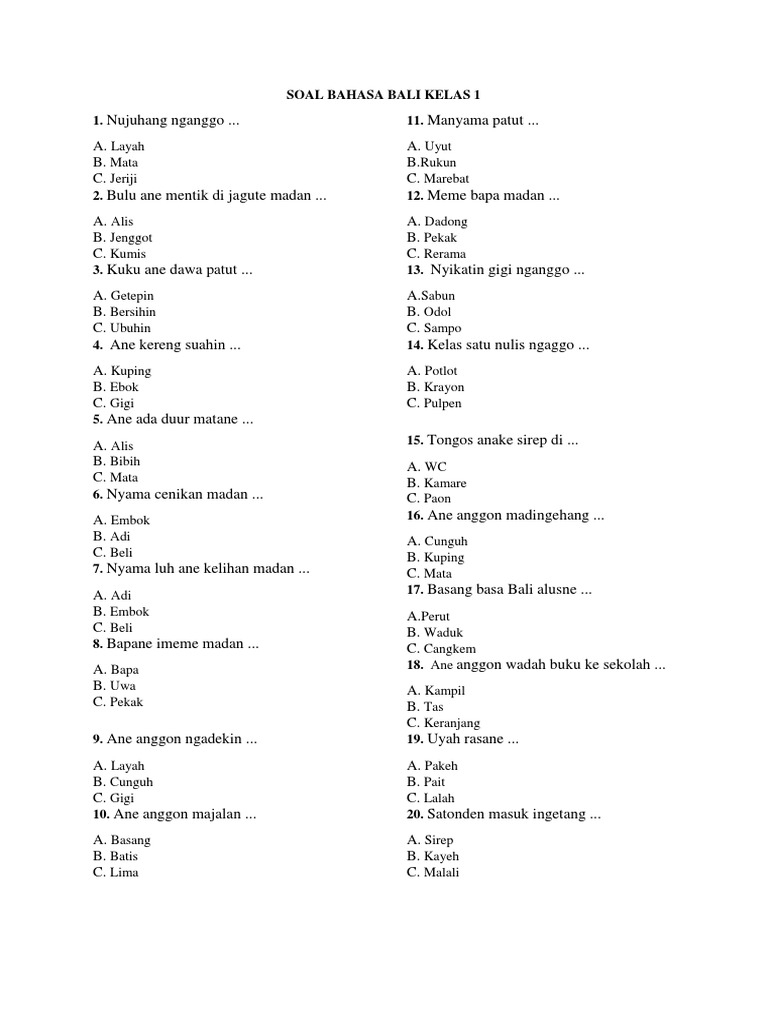 SOAL BAHASA BALI KELAS 1

1. Nujuhang nganggo ...

A. Layah
B. Mata
C. Jeriji

2. Bulu ane mentik di jagute madan ...

A. Alis
B. Jenggot
C. Kumis

3. Kuku ane dawa patut ...

A. Getepin
B. Bersihin
C. Ubuhin

4. Ane kereng suahin ...

A. Kuping
B. Ebok
C. Gigi

5. Ane ada duur matane ...

A. Alis
B. Bibih
C. Mata

6. Nyama cenikan madan ...

A. Embok
B. Adi
C. Beli

7. Nyama luh ane kelihan madan ...

A. Adi
B. Embok
C. Beli

8. Bapane imeme madan ...

A. Bapa
B. Uwa
C. Pekak

9. Ane anggon ngadekin ...

A. Layah
B. Cunguh
C. Gigi

10. Ane anggon majalan ...

A. Basang
B. Batis
C. Lima

11. Manyama patut ...

A. Uyut
B.Rukun
C. Marebat

12. Meme bapa madan ...

A. Dadong
B. Pekak
C. Rerama

13. Nyikatin gigi nganggo ...

A.Sabun
B. Odol
C. Sampo

14. Kelas satu nulis ngaggo ...

A. Potlot
B. Krayon
C. Pulpen

15. Tongos anake sirep di ...

A. WC
B. Kamare
C. Paon

16. Ane anggon madingehang ...

A. Cunguh
B. Kuping
C. Mata

17. Basang basa Bali alusne ...

A.Perut
B. Waduk
C. Cangkem

18. Ane anggon wadah buku ke sekolah ...

A. Kampil
B. Tas
C. Keranjang

19. Uyah rasane ...

A. Pakeh
B. Pait
C. Lalah

20. Satonden masuk ingetang ...

A. Sirep
B. Kayeh
C. Malali